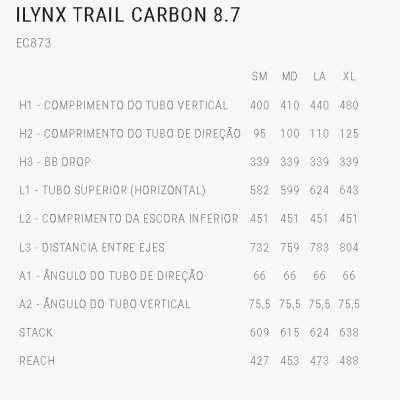 ILYNX TRAIL CARBON 8.7

EC873

| | SM | MD | LA | XL |
|---|---|---|---|---|
| H1 - COMPRIMENTO DO TUBO VERTICAL | 400 | 410 | 440 | 480 |
| H2 - COMPRIMENTO DO TUBO DE DIREÇÃO | 95 | 100 | 110 | 125 |
| H3 - BB DROP | 339 | 339 | 339 | 339 |
| L1 - TUBO SUPERIOR (HORIZONTAL) | 582 | 599 | 624 | 643 |
| L2 - COMPRIMENTO DA ESCORA INFERIOR | 451 | 451 | 451 | 451 |
| L3 - DISTANCIA ENTRE EJES | 732 | 759 | 783 | 804 |
| A1 - ÂNGULO DO TUBO DE DIREÇÃO | 66 | 66 | 66 | 66 |
| A2 - ÂNGULO DO TUBO VERTICAL | 75,5 | 75,5 | 75,5 | 75,5 |
| STACK | 609 | 615 | 624 | 638 |
| REACH | 427 | 453 | 473 | 488 |